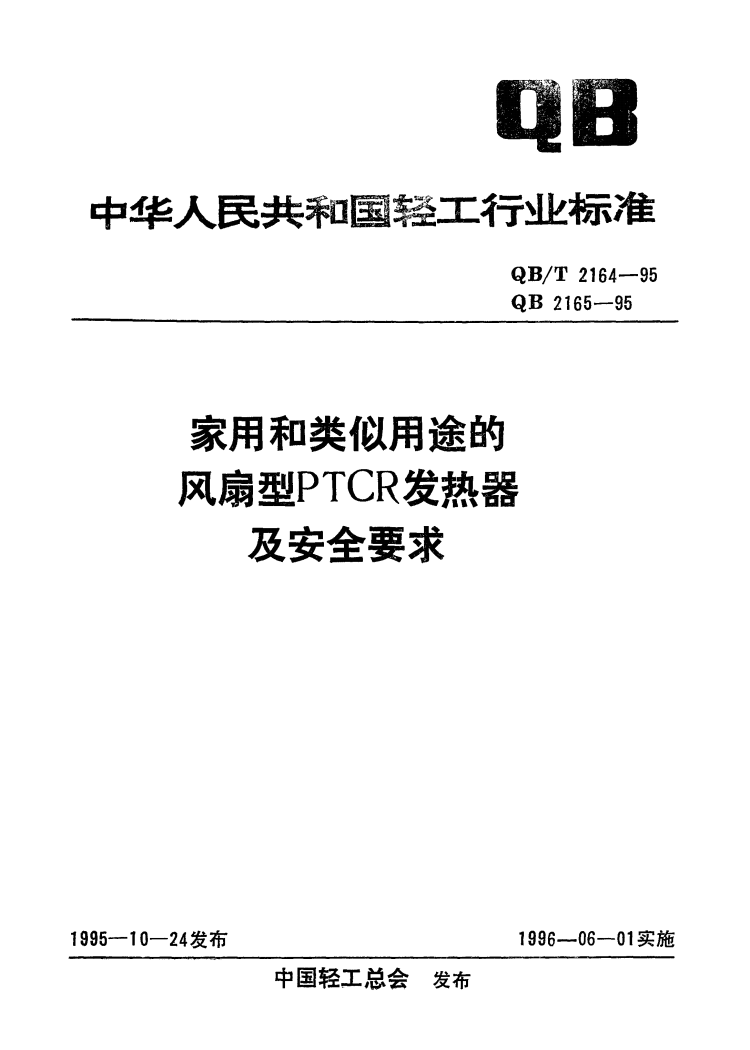 QB

中华人民共和国轻工行业标准

QB/T 2164—95
QB 2165—95

家用和类似用途的
风扇型PTCR发热器
及安全要求

1995—10—24发布 1996—06—01实施

中国轻工总会 发布